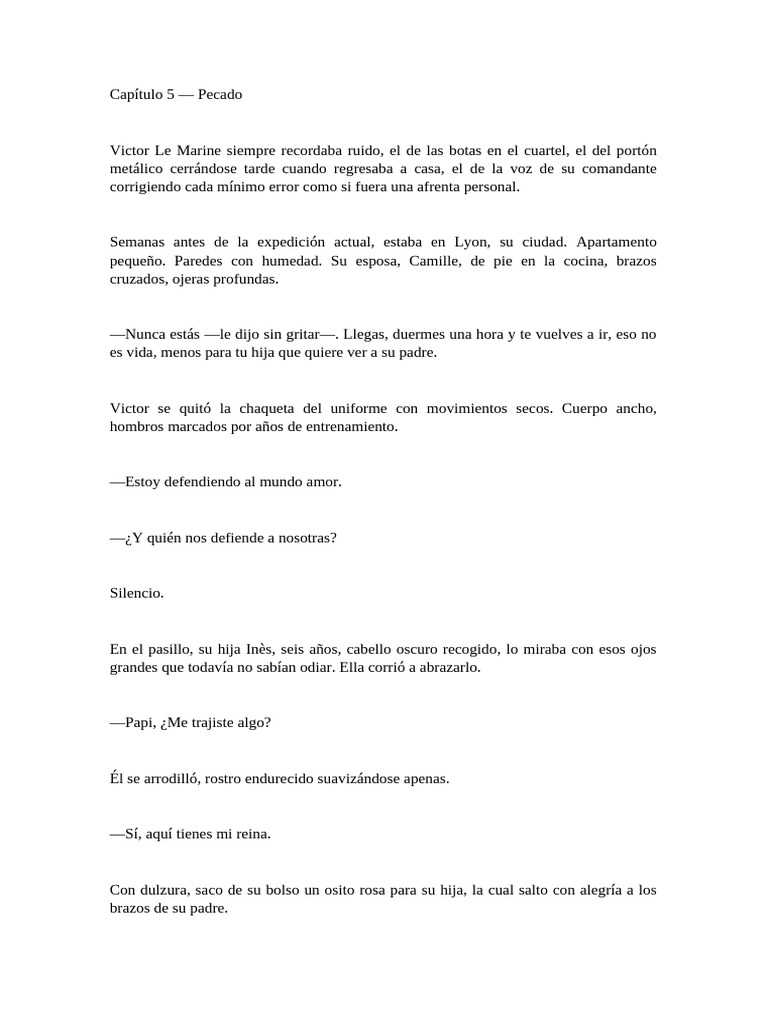 Capítulo 5 — Pecado

Victor Le Marine siempre recordaba ruido, el de las botas en el cuartel, el del portón metálico cerrándose tarde cuando regresaba a casa, el de la voz de su comandante corrigiendo cada mínimo error como si fuera una afrenta personal.

Semanas antes de la expedición actual, estaba en Lyon, su ciudad. Apartamento pequeño. Paredes con humedad. Su esposa, Camille, de pie en la cocina, brazos cruzados, ojeras profundas.

—Nunca estás —le dijo sin gritar—. Llegas, duermes una hora y te vuelves a ir, eso no es vida, menos para tu hija que quiere ver a su padre.

Victor se quitó la chaqueta del uniforme con movimientos secos. Cuerpo ancho, hombros marcados por años de entrenamiento.

—Estoy defendiendo al mundo amor.

—¿Y quién nos defiende a nosotras?

Silencio.

En el pasillo, su hija Inès, seis años, cabello oscuro recogido, lo miraba con esos ojos grandes que todavía no sabían odiar. Ella corrió a abrazarlo.

—Papi, ¿Me trajiste algo?

Él se arrodilló, rostro endurecido suavizándose apenas.

—Sí, aquí tienes mi reina.

Con dulzura, saco de su bolso un osito rosa para su hija, la cual salto con alegría a los brazos de su padre.